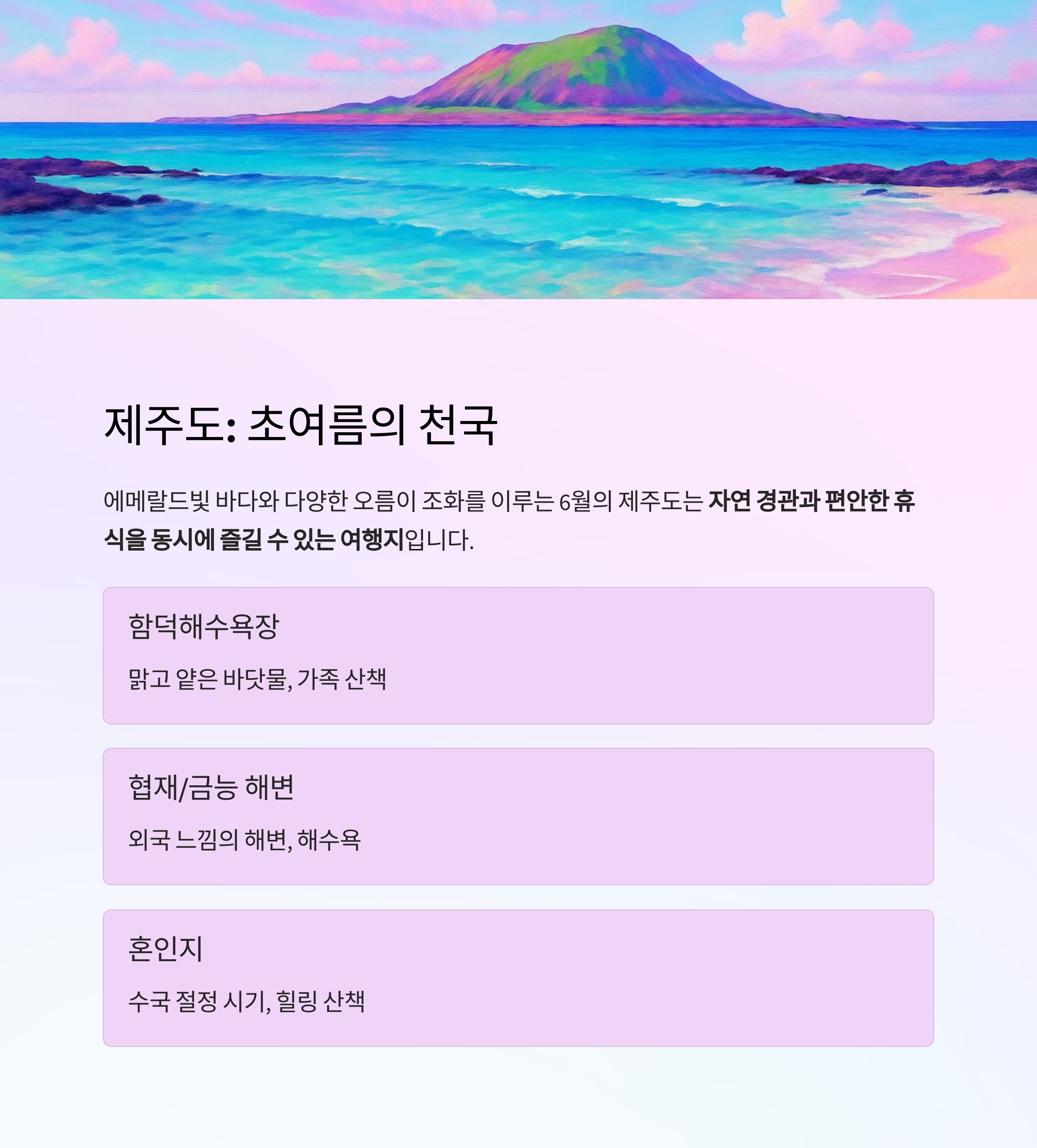 제주도: 초여름의 천국

에메랄드빛 바다와 다양한 오름이 조화를 이루는 6월의 제주도는 자연 경관과 편안한 휴식을 동시에 즐길 수 있는 여행지입니다.

함덕해수욕장

맑고 얕은 바닷물, 가족 산책

협재/금능 해변

외국 느낌의 해변, 해수욕

혼인지

수국 절정 시기, 힐링 산책